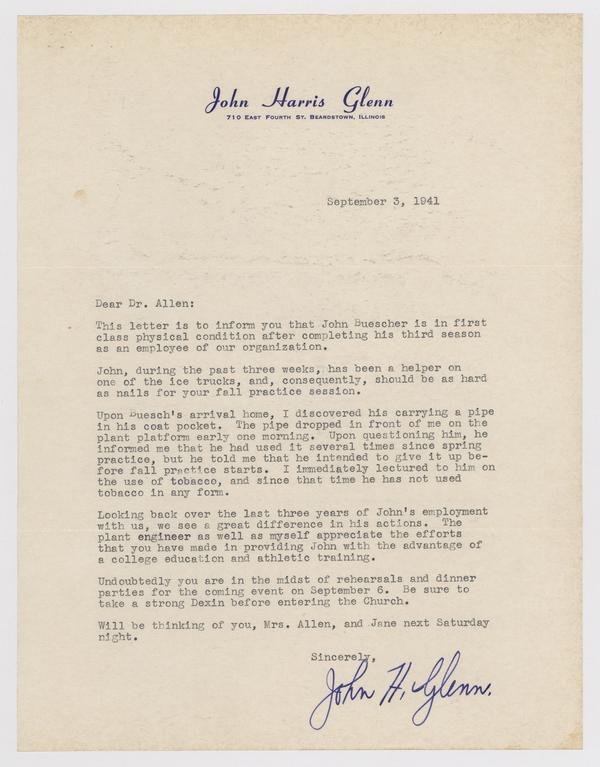 John Harris Glenn
710 EAST FOURTH ST. BEARDSTOWN, ILLINOIS

September 3, 1941

Dear Dr. Allen:

This letter is to inform you that John Buescher is in first class physical condition after completing his third season as an employee of our organization.

John, during the past three weeks, has been a helper on one of the ice trucks, and, consequently, should be as hard as nails for your fall practice session.

Upon Buesch's arrival home, I discovered his carrying a pipe in his coat pocket. The pipe dropped in front of me on the plant platform early one morning. Upon questioning him, he informed me that he had used it several times since spring practice, but he told me that he intended to give it up before fall practice starts. I immediately lectured to him on the use of tobacco, and since that time he has not used tobacco in any form.

Looking back over the last three years of John's employment with us, we see a great difference in his actions. The plant engineer as well as myself appreciate the efforts that you have made in providing John with the advantage of a college education and athletic training.

Undoubtedly you are in the midst of rehearsals and dinner parties for the coming event on September 6. Be sure to take a strong Dexin before entering the Church.

Will be thinking of you, Mrs. Allen, and Jane next Saturday night.

Sincerely,

John H. Glenn.